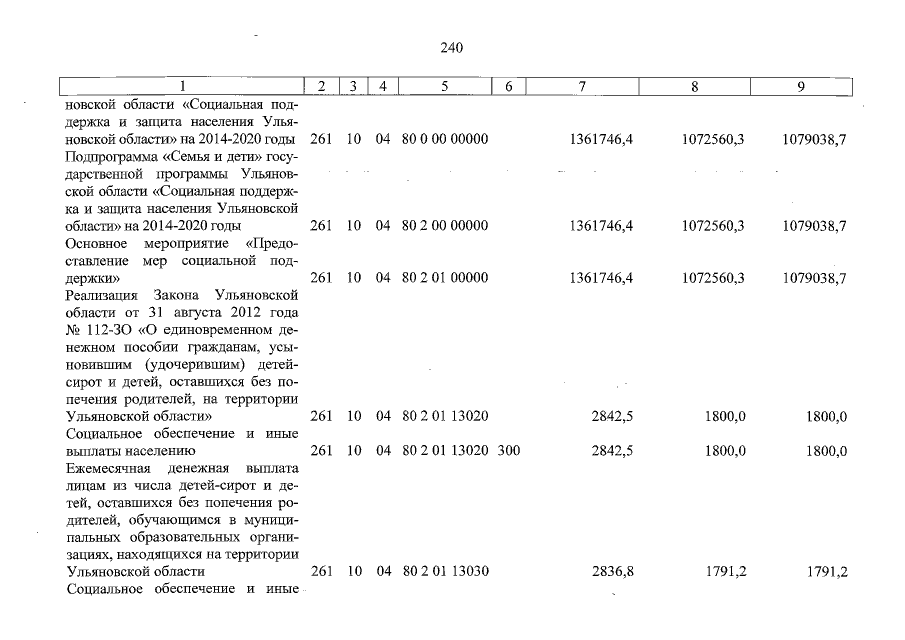 240

| 1 | 2 | 3 | 4 | 5 | 6 | 7 | 8 | 9 |
|---|---|---|---|---|---|---|---|---|
| новской области «Социальная поддержка и защита населения Ульяновской области» на 2014-2020 годы | 261 | 10 | 04 | 80 0 00 00000 | | 1361746,4 | 1072560,3 | 1079038,7 |
| Подпрограмма «Семья и дети» государственной программы Ульяновской области «Социальная поддержка и защита населения Ульяновской области» на 2014-2020 годы | 261 | 10 | 04 | 80 2 00 00000 | | 1361746,4 | 1072560,3 | 1079038,7 |
| Основное мероприятие «Предоставление мер социальной поддержки» | 261 | 10 | 04 | 80 2 01 00000 | | 1361746,4 | 1072560,3 | 1079038,7 |
| Реализация Закона Ульяновской области от 31 августа 2012 года № 112-ЗО «О единовременном денежном пособии гражданам, усыновившим (удочерившим) детей-сирот и детей, оставшихся без попечения родителей, на территории Ульяновской области» | 261 | 10 | 04 | 80 2 01 13020 | | 2842,5 | 1800,0 | 1800,0 |
| Социальное обеспечение и иные выплаты населению | 261 | 10 | 04 | 80 2 01 13020 | 300 | 2842,5 | 1800,0 | 1800,0 |
| Ежемесячная денежная выплата лицам из числа детей-сирот и детей, оставшихся без попечения родителей, обучающимся в муниципальных образовательных организациях, находящихся на территории Ульяновской области | 261 | 10 | 04 | 80 2 01 13030 | | 2836,8 | 1791,2 | 1791,2 |
| Социальное обеспечение и иные | | | | | | | | |